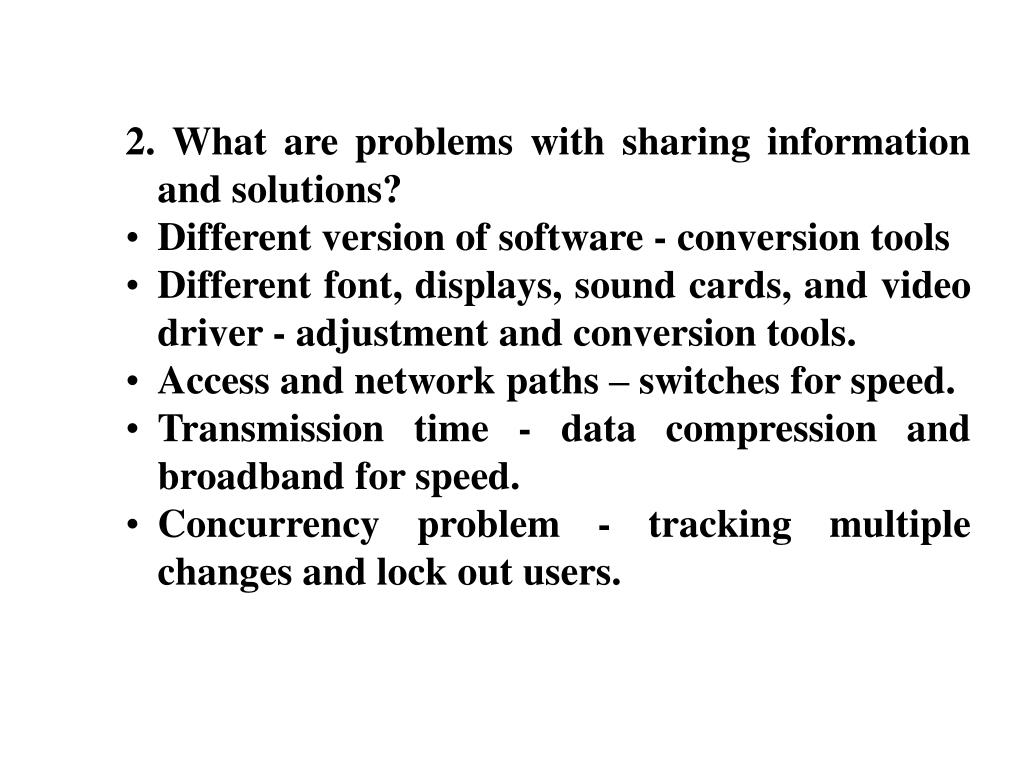 2. What are problems with sharing information and solutions?

• Different version of software - conversion tools
• Different font, displays, sound cards, and video driver - adjustment and conversion tools.
• Access and network paths – switches for speed.
• Transmission time - data compression and broadband for speed.
• Concurrency problem - tracking multiple changes and lock out users.